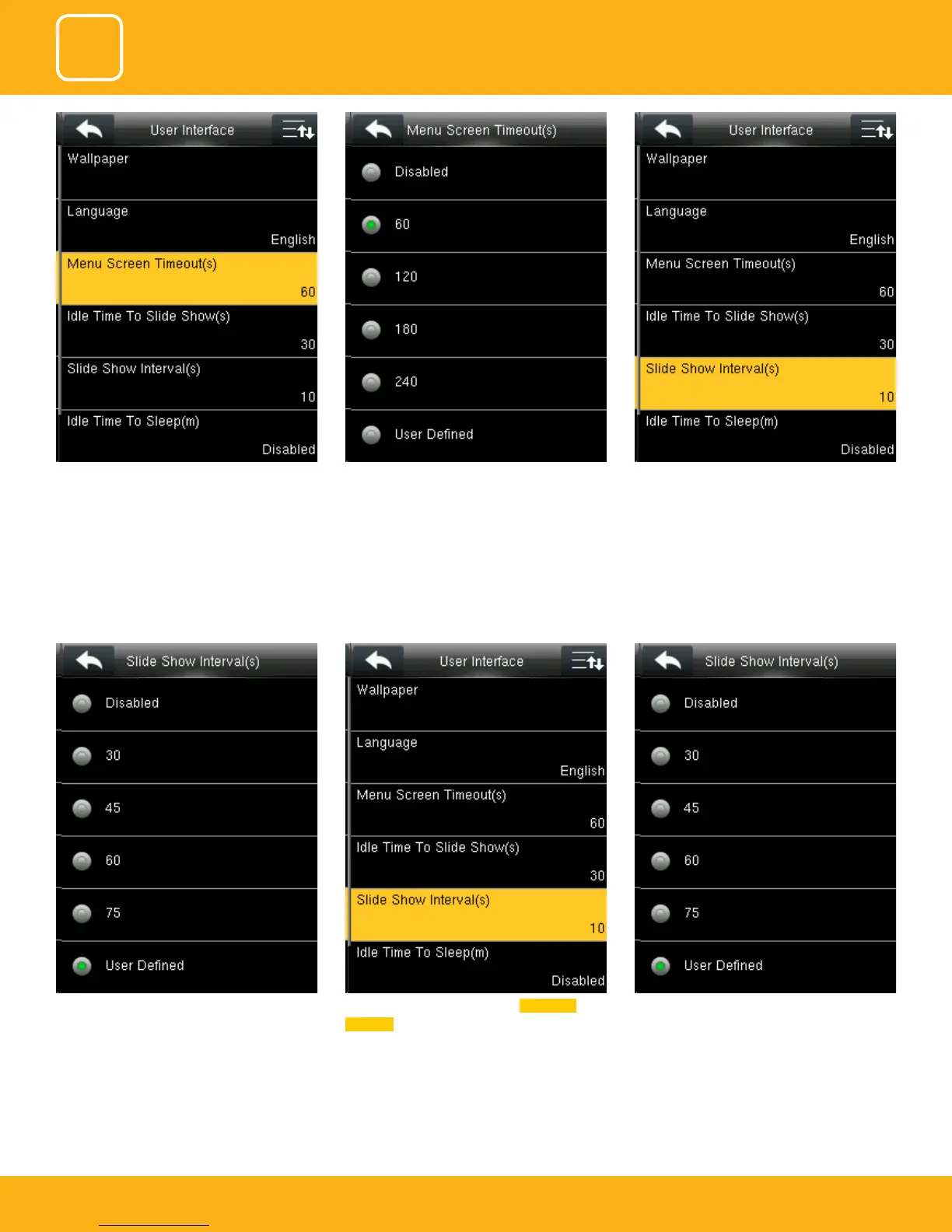 User Interface

Wallpaper

Language

English

Menu Screen Timeout(s)

60

Idle Time To Slide Show(s)

30

Slide Show Interval(s)

10

Idle Time To Sleep(m)

Disabled

Menu Screen Timeout(s)

Disabled

60

120

180

240

User Defined

User Interface

Wallpaper

Language

English

Menu Screen Timeout(s)

60

Idle Time To Slide Show(s)

30

Slide Show Interval(s)

10

Idle Time To Sleep(m)

Disabled

Slide Show Interval(s)

Disabled

30

45

60

75

User Defined

User Interface

Wallpaper

Language

English

Menu Screen Timeout(s)

60

Idle Time To Slide Show(s)

30

Slide Show Interval(s)

10

Idle Time To Sleep(m)

Disabled

Slide Show Interval(s)

Disabled

30

45

60

75

User Defined